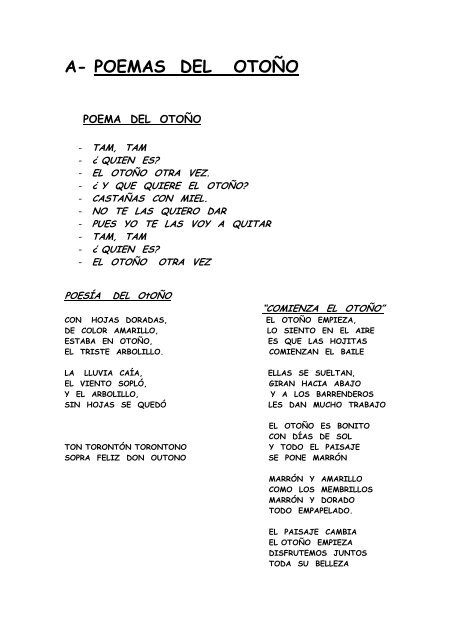 A- POEMAS DEL OTOÑO

POEMA DEL OTOÑO

- TAM, TAM
- ¿ QUIEN ES?
- EL OTOÑO OTRA VEZ.
- ¿ Y QUE QUIERE EL OTOÑO?
- CASTAÑAS CON MIEL.
- NO TE LAS QUIERO DAR
- PUES YO TE LAS VOY A QUITAR
- TAM, TAM
- ¿ QUIEN ES?
- EL OTOÑO OTRA VEZ

POESÍA DEL OtOÑO

CON HOJAS DORADAS,
DE COLOR AMARILLO,
ESTABA EN OTOÑO,
EL TRISTE ARBOLILLO.

LA LLUVIA CAÍA,
EL VIENTO SOPLÓ,
Y EL ARBOLILLO,
SIN HOJAS SE QUEDÓ

TON TORONTÓN TORONTONO
SOPRA FELIZ DON OUTONO

"COMIENZA EL OTOÑO"
EL OTOÑO EMPIEZA,
LO SIENTO EN EL AIRE
ES QUE LAS HOJITAS
COMIENZAN EL BAILE

ELLAS SE SUELTAN,
GIRAN HACIA ABAJO
Y A LOS BARRENDEROS
LES DAN MUCHO TRABAJO

EL OTOÑO ES BONITO
CON DÍAS DE SOL
Y TODO EL PAISAJE
SE PONE MARRÓN

MARRÓN Y AMARILLO
COMO LOS MEMBRILLOS
MARRÓN Y DORADO
TODO EMPAPELADO.

EL PAISAJE CAMBIA
EL OTOÑO EMPIEZA
DISFRUTEMOS JUNTOS
TODA SU BELLEZA